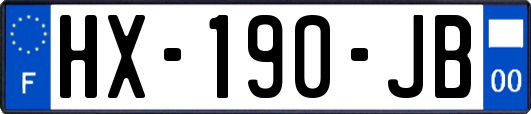 F
HX-190-JB
00